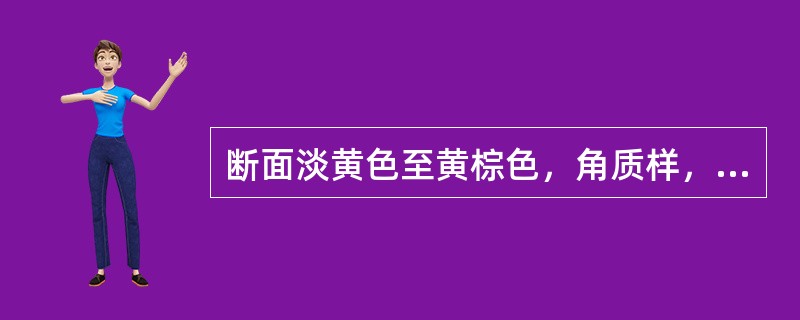 断面淡黄色至黄棕色，角质样，...